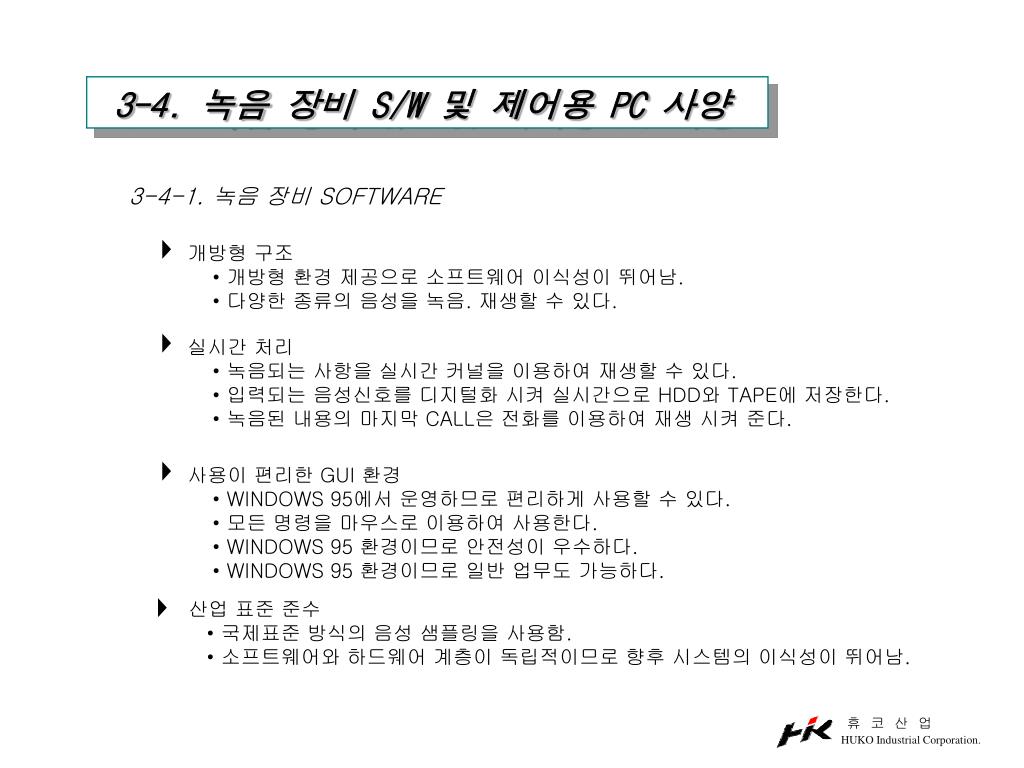 3-4. 녹음 장비 S/W 및 제어용 PC 사양

3-4-1. 녹음 장비 SOFTWARE

개방형 구조
• 개방형 환경 제공으로 소프트웨어 이식성이 뛰어남.
• 다양한 종류의 음성을 녹음. 재생할 수 있다.

실시간 처리
• 녹음되는 사항을 실시간 커널을 이용하여 재생할 수 있다.
• 입력되는 음성신호를 디지털화 시켜 실시간으로 HDD와 TAPE에 저장한다.
• 녹음된 내용의 마지막 CALL은 전화를 이용하여 재생 시켜 준다.

사용이 편리한 GUI 환경
• WINDOWS 95에서 운영하므로 편리하게 사용할 수 있다.
• 모든 명령을 마우스로 이용하여 사용한다.
• WINDOWS 95 환경이므로 안전성이 우수하다.
• WINDOWS 95 환경이므로 일반 업무도 가능하다.

산업 표준 준수
• 국제표준 방식의 음성 샘플링을 사용함.
• 소프트웨어와 하드웨어 계층이 독립적이므로 향후 시스템의 이식성이 뛰어남.

HK 휴 코 산 업
HUKO Industrial Corporation.